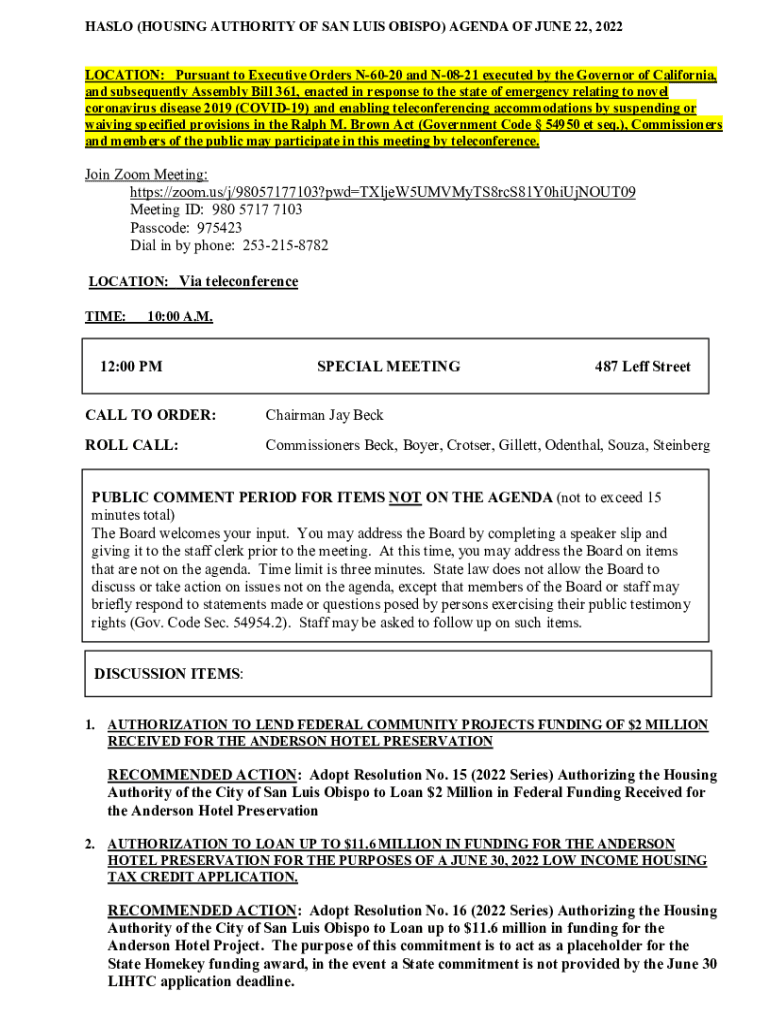 HASLO (HOUSING AUTHORITY OF SAN LUIS OBISPO) AGENDA OF JUNE 22, 2022

LOCATION: Pursuant to Executive Orders N-60-20 and N-08-21 executed by the Governor of California, and subsequently Assembly Bill 361, enacted in response to the state of emergency relating to novel coronavirus disease 2019 (COVID-19) and enabling teleconferencing accommodations by suspending or waiving specified provisions in the Ralph M. Brown Act (Government Code § 54950 et seq.), Commissioners and members of the public may participate in this meeting by teleconference.

Join Zoom Meeting:
https://zoom.us/j/98057177103?pwd=TXljeW5UMVMyTS8rcS81Y0hiUjNOUT09
Meeting ID: 980 5717 7103
Passcode: 975423
Dial in by phone: 253-215-8782

LOCATION: Via teleconference

TIME: 10:00 A.M.

12:00 PM SPECIAL MEETING 487 Leff Street

CALL TO ORDER: Chairman Jay Beck

ROLL CALL: Commissioners Beck, Boyer, Crotser, Gillett, Odenthal, Souza, Steinberg

PUBLIC COMMENT PERIOD FOR ITEMS NOT ON THE AGENDA (not to exceed 15 minutes total)
The Board welcomes your input. You may address the Board by completing a speaker slip and giving it to the staff clerk prior to the meeting. At this time, you may address the Board on items that are not on the agenda. Time limit is three minutes. State law does not allow the Board to discuss or take action on issues not on the agenda, except that members of the Board or staff may briefly respond to statements made or questions posed by persons exercising their public testimony rights (Gov. Code Sec. 54954.2). Staff may be asked to follow up on such items.

DISCUSSION ITEMS:

1. AUTHORIZATION TO LEND FEDERAL COMMUNITY PROJECTS FUNDING OF $2 MILLION RECEIVED FOR THE ANDERSON HOTEL PRESERVATION

RECOMMENDED ACTION: Adopt Resolution No. 15 (2022 Series) Authorizing the Housing Authority of the City of San Luis Obispo to Loan $2 Million in Federal Funding Received for the Anderson Hotel Preservation

2. AUTHORIZATION TO LOAN UP TO $11.6 MILLION IN FUNDING FOR THE ANDERSON HOTEL PRESERVATION FOR THE PURPOSES OF A JUNE 30, 2022 LOW INCOME HOUSING TAX CREDIT APPLICATION.

RECOMMENDED ACTION: Adopt Resolution No. 16 (2022 Series) Authorizing the Housing Authority of the City of San Luis Obispo to Loan up to $11.6 million in funding for the Anderson Hotel Project. The purpose of this commitment is to act as a placeholder for the State Homekey funding award, in the event a State commitment is not provided by the June 30 LIHTC application deadline.